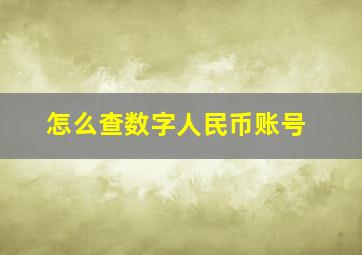 怎么查数字人民币账号